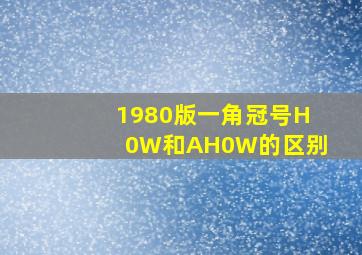 1980版一角冠号H0W和AH0W的区别